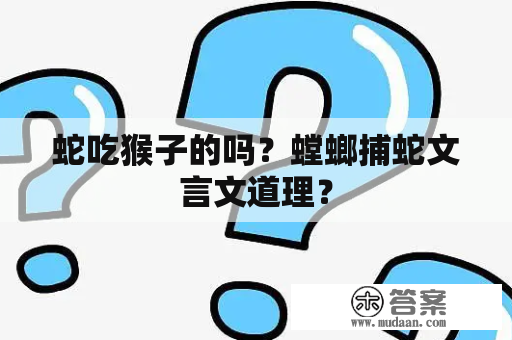 蛇吃猴子的吗？螳螂捕蛇文言文道理？

木 答案
www.mudaan.com